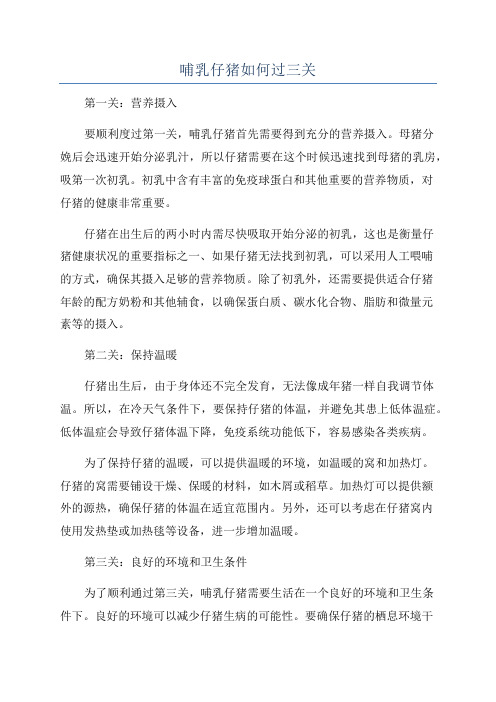 哺乳仔猪如何过三关

第一关：营养摄入

要顺利度过第一关，哺乳仔猪首先需要得到充分的营养摄入。母猪分娩后会迅速开始分泌乳汁，所以仔猪需要在这个时候迅速找到母猪的乳房，吸第一次初乳。初乳中含有丰富的免疫球蛋白和其他重要的营养物质，对仔猪的健康非常重要。

仔猪在出生后的两小时内需尽快吸取开始分泌的初乳，这也是衡量仔猪健康状况的重要指标之一、如果仔猪无法找到初乳，可以采用人工喂哺的方式，确保其摄入足够的营养物质。除了初乳外，还需要提供适合仔猪年龄的配方奶粉和其他辅食，以确保蛋白质、碳水化合物、脂肪和微量元素等的摄入。

第二关：保持温暖

仔猪出生后，由于身体还不完全发育，无法像成年猪一样自我调节体温。所以，在冷天气条件下，要保持仔猪的体温，并避免其患上低体温症。低体温症会导致仔猪体温下降，免疫系统功能低下，容易感染各类疾病。

为了保持仔猪的温暖，可以提供温暖的环境，如温暖的窝和加热灯。仔猪的窝需要铺设干燥、保暖的材料，如木屑或稻草。加热灯可以提供额外的源热，确保仔猪的体温在适宜范围内。另外，还可以考虑在仔猪窝内使用发热垫或加热毯等设备，进一步增加温暖。

第三关：良好的环境和卫生条件

为了顺利通过第三关，哺乳仔猪需要生活在一个良好的环境和卫生条件下。良好的环境可以减少仔猪生病的可能性。要确保仔猪的栖息环境干